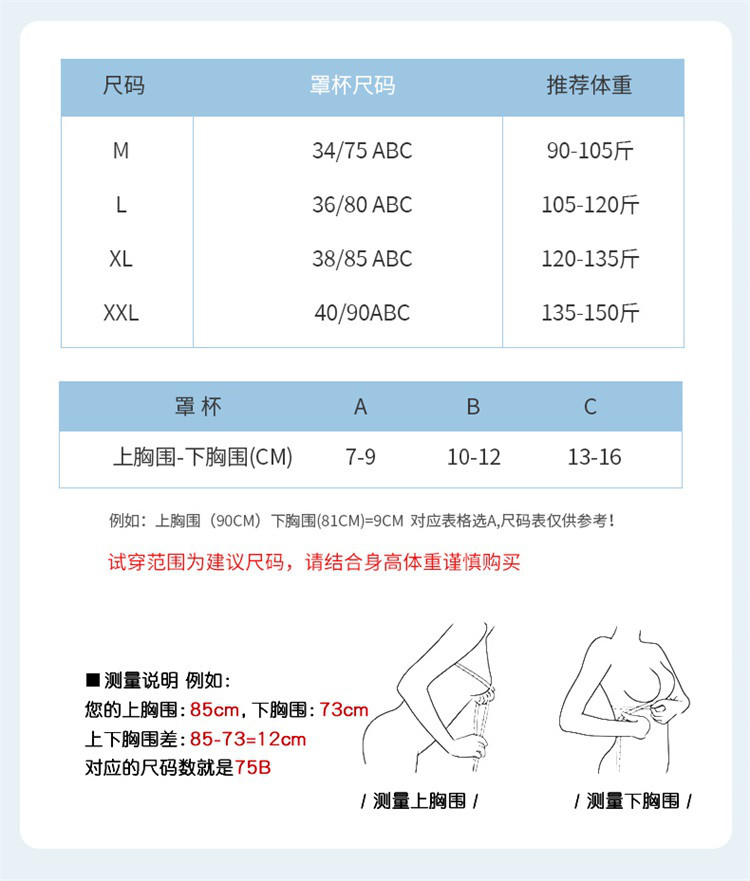 | 尺码 | 罩杯尺码 | 推荐体重 |
|---|---|---|
| M | 34/75 ABC | 90-105斤 |
| L | 36/80 ABC | 105-120斤 |
| XL | 38/85 ABC | 120-135斤 |
| XXL | 40/90ABC | 135-150斤 |

| 罩 杯 | A | B | C |
|---|---|---|---|
| 上胸围-下胸围(CM) | 7-9 | 10-12 | 13-16 |

例如：上胸围（90CM）下胸围(81CM)=9CM 对应表格选A,尺码表仅供参考！

试穿范围为建议尺码，请结合身高体重谨慎购买

■ 测量说明 例如：
您的上胸围：85cm，下胸围：73cm
上下胸围差：85-73=12cm
对应的尺码数就是75B

/ 测量上胸围 /

/ 测量下胸围 /